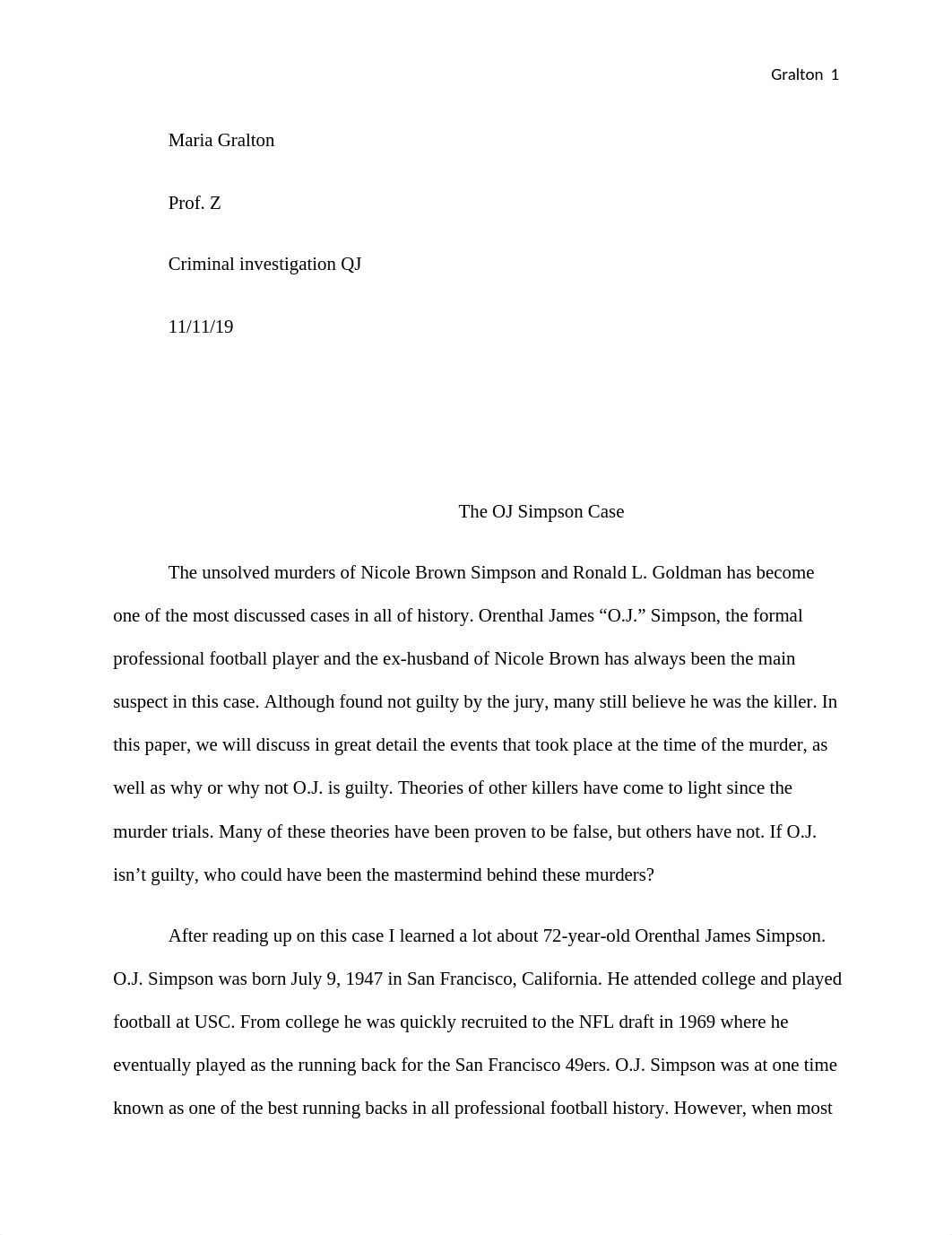 Gralton 1

Maria Gralton

Prof. Z

Criminal investigation QJ

11/11/19

The OJ Simpson Case

The unsolved murders of Nicole Brown Simpson and Ronald L. Goldman has become one of the most discussed cases in all of history. Orenthal James “O.J.” Simpson, the formal professional football player and the ex-husband of Nicole Brown has always been the main suspect in this case. Although found not guilty by the jury, many still believe he was the killer. In this paper, we will discuss in great detail the events that took place at the time of the murder, as well as why or why not O.J. is guilty. Theories of other killers have come to light since the murder trials. Many of these theories have been proven to be false, but others have not. If O.J. isn’t guilty, who could have been the mastermind behind these murders?

After reading up on this case I learned a lot about 72-year-old Orenthal James Simpson. O.J. Simpson was born July 9, 1947 in San Francisco, California. He attended college and played football at USC. From college he was quickly recruited to the NFL draft in 1969 where he eventually played as the running back for the San Francisco 49ers. O.J. Simpson was at one time known as one of the best running backs in all professional football history. However, when most